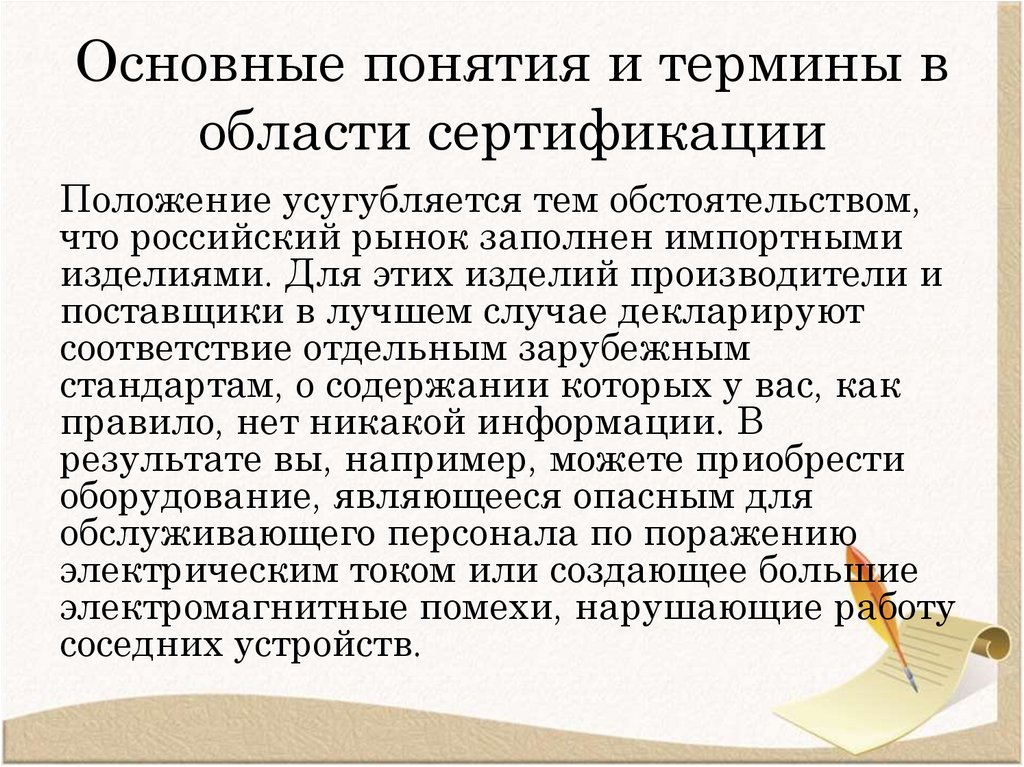 Основные понятия и термины в области сертификации

Положение усугубляется тем обстоятельством, что российский рынок заполнен импортными изделиями. Для этих изделий производители и поставщики в лучшем случае декларируют соответствие отдельным зарубежным стандартам, о содержании которых у вас, как правило, нет никакой информации. В результате вы, например, можете приобрести оборудование, являющееся опасным для обслуживающего персонала по поражению электрическим током или создающее большие электромагнитные помехи, нарушающие работу соседних устройств.